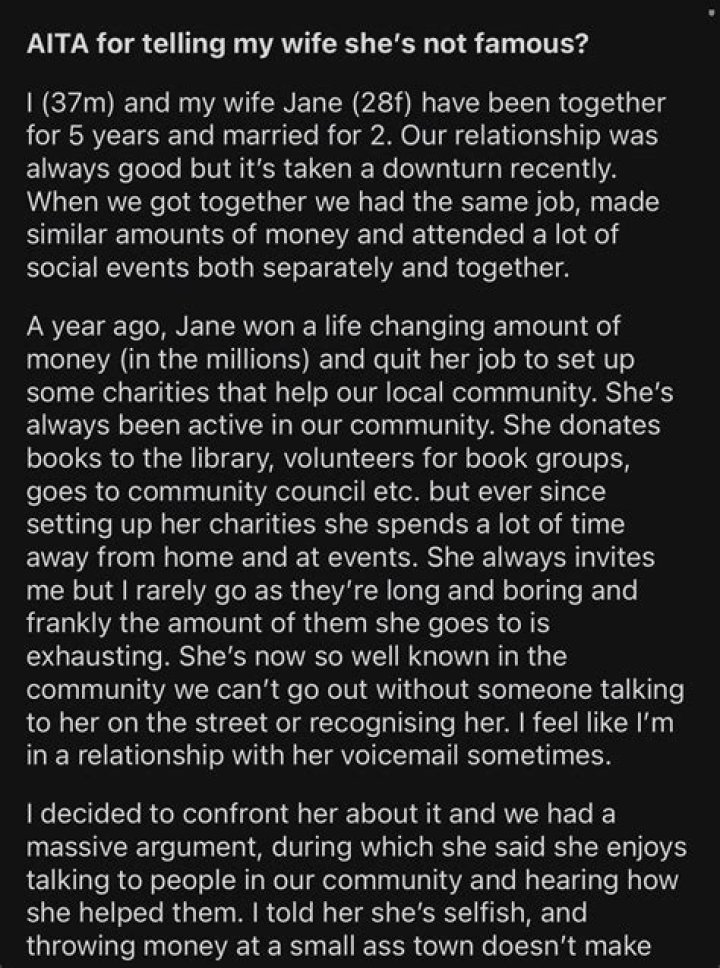 AITA for telling my wife she's not famous?

I (37m) and my wife Jane (28f) have been together for 5 years and married for 2. Our relationship was always good but it's taken a downturn recently. When we got together we had the same job, made similar amounts of money and attended a lot of social events both separately and together.

A year ago, Jane won a life changing amount of money (in the millions) and quit her job to set up some charities that help our local community. She's always been active in our community. She donates books to the library, volunteers for book groups, goes to community council etc. but ever since setting up her charities she spends a lot of time away from home and at events. She always invites me but I rarely go as they're long and boring and frankly the amount of them she goes to is exhausting. She's now so well known in the community we can't go out without someone talking to her on the street or recognising her. I feel like I'm in a relationship with her voicemail sometimes.

I decided to confront her about it and we had a massive argument, during which she said she enjoys talking to people in our community and hearing how she helped them. I told her she's selfish, and throwing money at a small ass town doesn't make